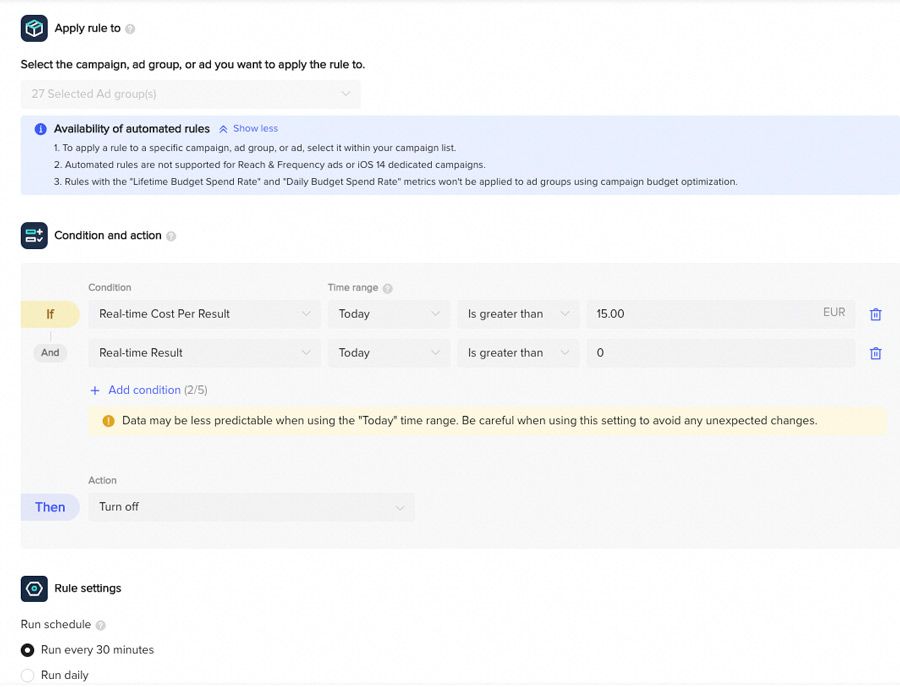 Apply rule to

Select the campaign, ad group, or ad you want to apply the rule to.

27 Selected Ad group(s)

Availability of automated rules Show less

1. To apply a rule to a specific campaign, ad group, or ad, select it within your campaign list.
2. Automated rules are not supported for Reach & Frequency ads or iOS 14 dedicated campaigns.
3. Rules with the "Lifetime Budget Spend Rate" and "Daily Budget Spend Rate" metrics won't be applied to ad groups using campaign budget optimization.

Condition and action

Condition

Time range

If Real-time Cost Per Result Today Is greater than 15.00 EUR

And Real-time Result Today Is greater than 0

+ Add condition (2/5)

Data may be less predictable when using the "Today" time range. Be careful when using this setting to avoid any unexpected changes.

Action

Then Turn off

Rule settings

Run schedule

Run every 30 minutes

Run daily